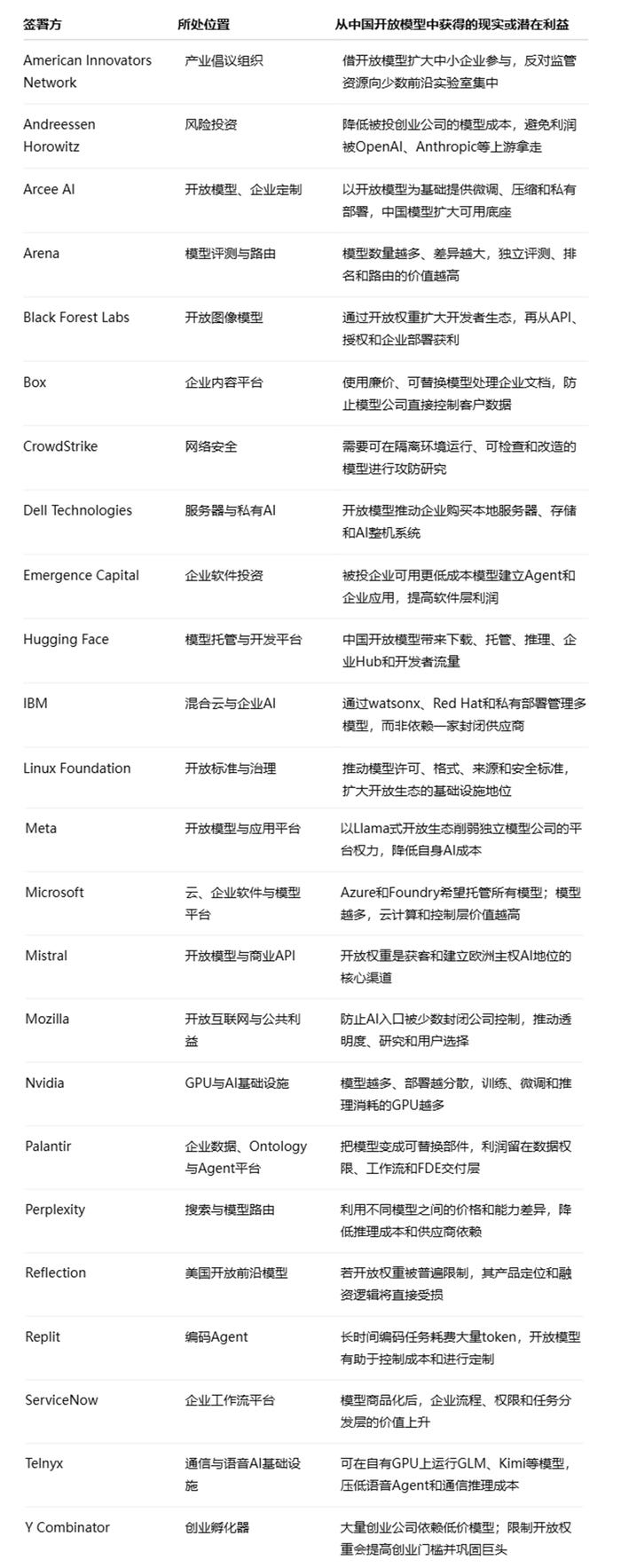 | 签署方 | 所处位置 | 从中国开放模型中获得的现实或潜在利益 |
|---|---|---|
| American Innovators Network | 产业倡议组织 | 借开放模型扩大中小企业参与，反对监管资源向少数前沿实验室集中 |
| Andreessen Horowitz | 风险投资 | 降低被投创业公司的模型成本，避免利润被OpenAI、Anthropic等上游拿走 |
| Arcee AI | 开放模型、企业定制 | 以开放模型为基础提供微调、压缩和私有部署，中国模型扩大可用底座 |
| Arena | 模型评测与路由 | 模型数量越多、差异越大，独立评测、排名和路由的价值越高 |
| Black Forest Labs | 开放图像模型 | 通过开放权重扩大开发者生态，再从API、授权和企业部署获利 |
| Box | 企业内容平台 | 使用廉价、可替换模型处理企业文档，防止模型公司直接控制客户数据 |
| CrowdStrike | 网络安全 | 需要可在隔离环境运行、可检查和改造的模型进行攻防研究 |
| Dell Technologies | 服务器与私有AI | 开放模型推动企业购买本地服务器、存储和AI整机系统 |
| Emergence Capital | 企业软件投资 | 被投企业可用更低成本模型建立Agent和企业应用，提高软件层利润 |
| Hugging Face | 模型托管与开发平台 | 中国开放模型带来下载、托管、推理、企业Hub和开发者流量 |
| IBM | 混合云与企业AI | 通过watsonx、Red Hat和私有部署管理多模型，而非依赖一家封闭供应商 |
| Linux Foundation | 开放标准与治理 | 推动模型许可、格式、来源和安全标准，扩大开放生态的基础设施地位 |
| Meta | 开放模型与应用平台 | 以Llama式开放生态削弱独立模型公司的平台权力，降低自身AI成本 |
| Microsoft | 云、企业软件与模型平台 | Azure和Foundry希望托管所有模型；模型越多，云计算和控制层价值越高 |
| Mistral | 开放模型与商业API | 开放权重是获客和建立欧洲主权AI地位的核心渠道 |
| Mozilla | 开放互联网与公共利益 | 防止AI入口被少数封闭公司控制，推动透明度、研究和用户选择 |
| Nvidia | GPU与AI基础设施 | 模型越多、部署越分散，训练、微调和推理消耗的GPU越多 |
| Palantir | 企业数据、Ontology与Agent平台 | 把模型变成可替换部件，利润留在数据权限、工作流和FDE交付层 |
| Perplexity | 搜索与模型路由 | 利用不同模型之间的价格和能力差异，降低推理成本和供应商依赖 |
| Reflection | 美国开放前沿模型 | 若开放权重被普遍限制，其产品定位和融资逻辑将直接受损 |
| Replit | 编码Agent | 长时间编码任务耗费大量token，开放模型有助于控制成本和进行定制 |
| ServiceNow | 企业工作流平台 | 模型商品化后，企业流程、权限和任务分发层的价值上升 |
| Telnyx | 通信与语音AI基础设施 | 可在自有GPU上运行GLM、Kimi等模型，压低语音Agent和通信推理成本 |
| Y Combinator | 创业孵化器 | 大量创业公司依赖低价模型；限制开放权重会提高创业门槛并巩固巨头 |